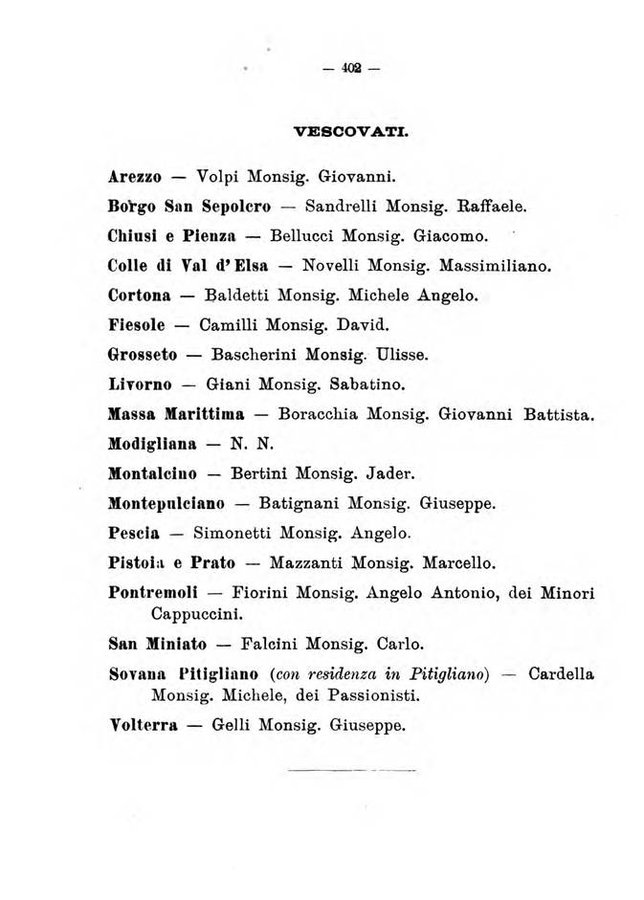 — 402 —

VESCOVATI.

Arezzo — Volpi Monsig. Giovanni.

Borgo San Sepolcro — Sandrelli Monsig. Raffaele.

Chiusi e Pienza — Bellucci Monsig. Giacomo.

Colle di Val d'Elsa — Novelli Monsig. Massimiliano.

Cortona — Baldetti Monsig. Michele Angelo.

Fiesole — Camilli Monsig. David.

Grosseto — Bascherini Monsig. Ulisse.

Livorno — Giani Monsig. Sabatino.

Massa Marittima — Boracchia Monsig. Giovanni Battista.

Modigliana — N. N.

Montalcino — Bertini Monsig. Jader.

Montepulciano — Batignani Monsig. Giuseppe.

Pescia — Simonetti Monsig. Angelo.

Pistoia e Prato — Mazzanti Monsig. Marcello.

Pontremoli — Fiorini Monsig. Angelo Antonio, dei Minori Cappuccini.

San Miniato — Falcini Monsig. Carlo.

Sovana Pitigliano (con residenza in Pitigliano) — Cardella Monsig. Michele, dei Passionisti.

Volterra — Gelli Monsig. Giuseppe.